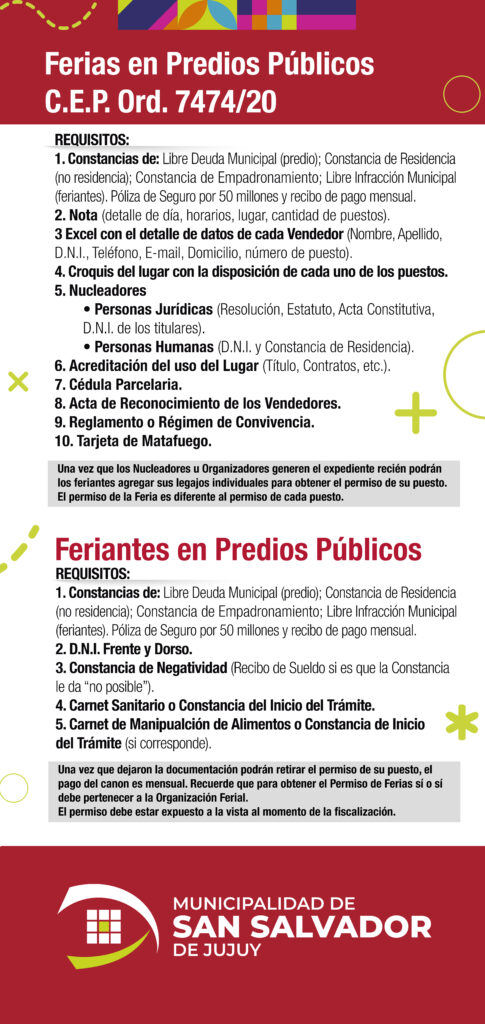 Ferias en Predios Públicos
C.E.P. Ord. 7474/20

REQUISITOS:
1. Constancias de: Libre Deuda Municipal (predio); Constancia de Residencia (no residencia); Constancia de Empadronamiento; Libre Infracción Municipal (feriantes). Póliza de Seguro por 50 millones y recibo de pago mensual.
2. Nota (detalle de día, horarios, lugar, cantidad de puestos).
3 Excel con el detalle de datos de cada Vendedor (Nombre, Apellido, D.N.I., Teléfono, E-mail, Domicilio, número de puesto).
4. Croquis del lugar con la disposición de cada uno de los puestos.
5. Nucleadores
• Personas Jurídicas (Resolución, Estatuto, Acta Constitutiva, D.N.I. de los titulares).
• Personas Humanas (D.N.I. y Constancia de Residencia).
6. Acreditación del uso del Lugar (Título, Contratos, etc.).
7. Cédula Parcelaria.
8. Acta de Reconocimiento de los Vendedores.
9. Reglamento o Régimen de Convivencia.
10. Tarjeta de Matafuego.

Una vez que los Nucleadores u Organizadores generen el expediente recién podrán los feriantes agregar sus legajos individuales para obtener el permiso de su puesto. El permiso de la Feria es diferente al permiso de cada puesto.

Feriantes en Predios Públicos
REQUISITOS:
1. Constancias de: Libre Deuda Municipal (predio); Constancia de Residencia (no residencia); Constancia de Empadronamiento; Libre Infracción Municipal (feriantes). Póliza de Seguro por 50 millones y recibo de pago mensual.
2. D.N.I. Frente y Dorso.
3. Constancia de Negatividad (Recibo de Sueldo si es que la Constancia le da "no posible").
4. Carnet Sanitario o Constancia del Inicio del Trámite.
5. Carnet de Manipualción de Alimentos o Constancia de Inicio del Trámite (si corresponde).

Una vez que dejaron la documentación podrán retirar el permiso de su puesto, el pago del canon es mensual. Recuerde que para obtener el Permiso de Ferias si o si debe pertenecer a la Organización Ferial.
El permiso debe estar expuesto a la vista al momento de la fiscalización.

MUNICIPALIDAD DE
SAN SALVADOR
DE JUJUY